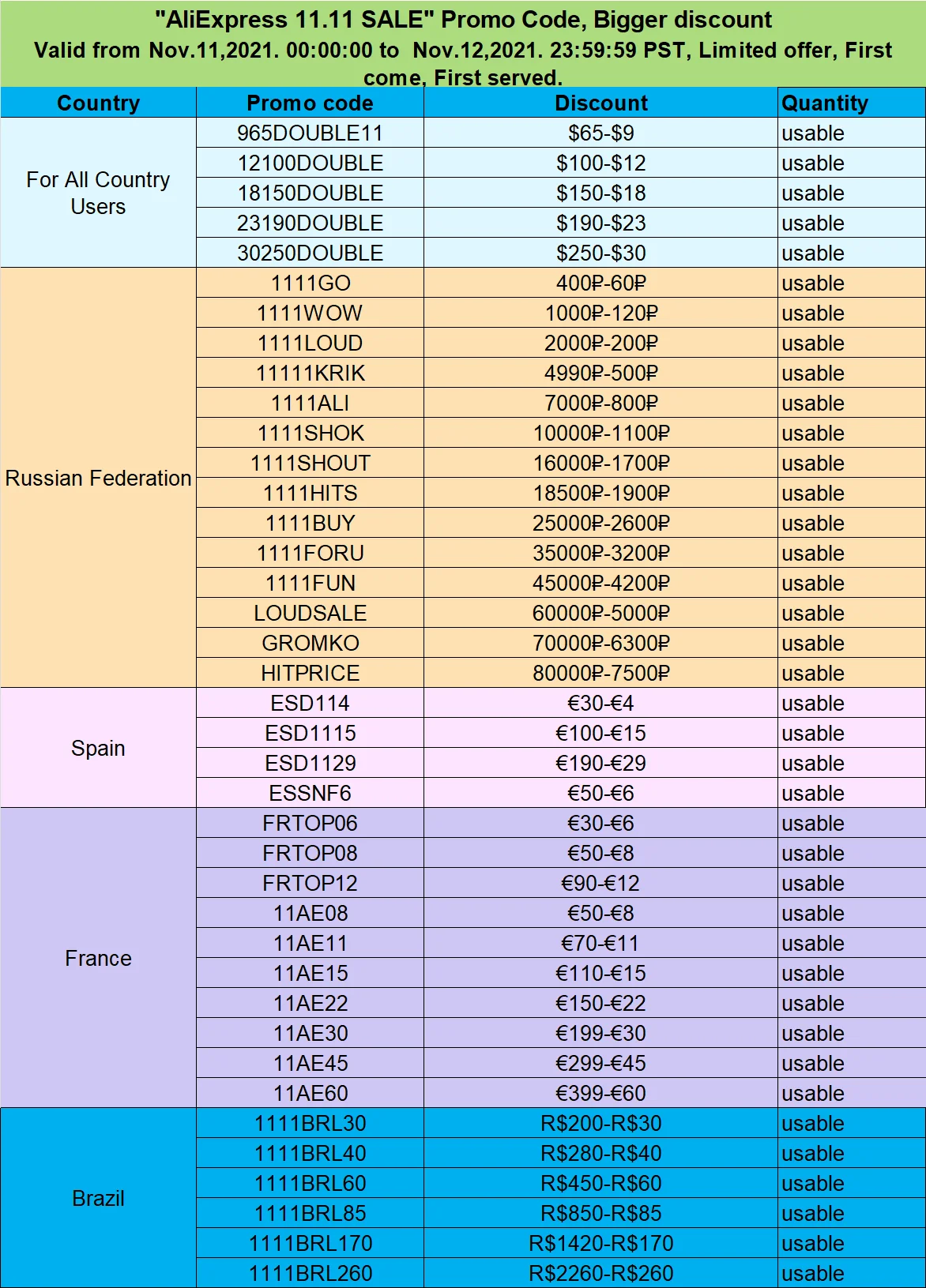 "AliExpress 11.11 SALE" Promo Code, Bigger discount
Valid from Nov.11,2021. 00:00:00 to Nov.12,2021. 23:59:59 PST, Limited offer, First come, First served.

| Country | Promo code | Discount | Quantity |
|---|---|---|---|
| For All Country Users | 965DOUBLE11 | \$65-\$9 | usable |
| | 12100DOUBLE | \$100-\$12 | usable |
| | 18150DOUBLE | \$150-\$18 | usable |
| | 23190DOUBLE | \$190-\$23 | usable |
| | 30250DOUBLE | \$250-\$30 | usable |
| Russian Federation | 1111GO | 400₽-60₽ | usable |
| | 1111WOW | 1000₽-120₽ | usable |
| | 1111LOUD | 2000₽-200₽ | usable |
| | 11111KRIK | 4990₽-500₽ | usable |
| | 1111ALI | 7000₽-800₽ | usable |
| | 1111SHOK | 10000₽-1100₽ | usable |
| | 1111SHOUT | 16000₽-1700₽ | usable |
| | 1111HITS | 18500₽-1900₽ | usable |
| | 1111BUY | 25000₽-2600₽ | usable |
| | 1111FORU | 35000₽-3200₽ | usable |
| | 1111FUN | 45000₽-4200₽ | usable |
| | LOUDSALE | 60000₽-5000₽ | usable |
| | GROMKO | 70000₽-6300₽ | usable |
| | HITPRICE | 80000₽-7500₽ | usable |
| Spain | ESD114 | €30-€4 | usable |
| | ESD1115 | €100-€15 | usable |
| | ESD1129 | €190-€29 | usable |
| | ESSNF6 | €50-€6 | usable |
| France | FRTOP06 | €30-€6 | usable |
| | FRTOP08 | €50-€8 | usable |
| | FRTOP12 | €90-€12 | usable |
| | 11AE08 | €50-€8 | usable |
| | 11AE11 | €70-€11 | usable |
| | 11AE15 | €110-€15 | usable |
| | 11AE22 | €150-€22 | usable |
| | 11AE30 | €199-€30 | usable |
| | 11AE45 | €299-€45 | usable |
| | 11AE60 | €399-€60 | usable |
| Brazil | 1111BRL30 | R\$200-R\$30 | usable |
| | 1111BRL40 | R\$280-R\$40 | usable |
| | 1111BRL60 | R\$450-R\$60 | usable |
| | 1111BRL85 | R\$850-R\$85 | usable |
| | 1111BRL170 | R\$1420-R\$170 | usable |
| | 1111BRL260 | R\$2260-R\$260 | usable |